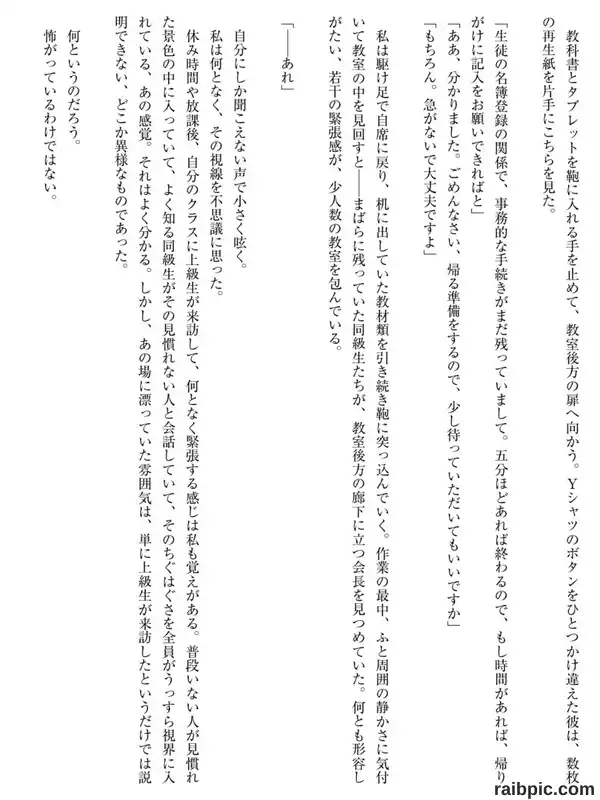 教科書とタブレットを鞄に入れる手を止めて、教室後方の扉へ向かう。Yシャツのボタンをひとつかけ違えた彼は、数枚の再生紙を片手にこちらを見た。

「生徒の名簿登録の関係で、事務的な手続きがまだ残っていまして。五分ほどあれば終わるので、もし時間があれば、帰りがけに記入をお願いできればと」
「ああ、分かりました。ごめんなさい、帰る準備をするので、少し待っていただいてもいいですか」
「もちろん。急がないで大丈夫ですよ」

私は駆け足で自席に戻り、机に出していた教材類を引き続き鞄に突っ込んでいく。作業の最中、ふと周囲の静かさに気付いて教室の中を見回すと――まばらに残っていた同級生たちが、教室後方の廊下に立つ会長を見つめていた。何とも形容しがたい、若干の緊張感が、少人数の教室を包んでいる。

「――あれ」

自分にしか聞こえない声で小さく呟く。
私は何となく、その視線を不思議に思った。
休み時間や放課後、自分のクラスに上級生が来訪して、何となく緊張する感じは私も覚えがある。普段いない人が見慣れた景色の中に入っていて、よく知る同級生がその見慣れない人と会話していて、そのちぐはぐさを全員がうっすら視界に入れている、あの感覚。それはよく分かる。しかし、あの場に漂っていた雰囲気は、単に上級生が来訪したというだけでは説明できない、どこか異様なものであった。

何というのだろう。
怖がっているわけではない。

raibpic.com